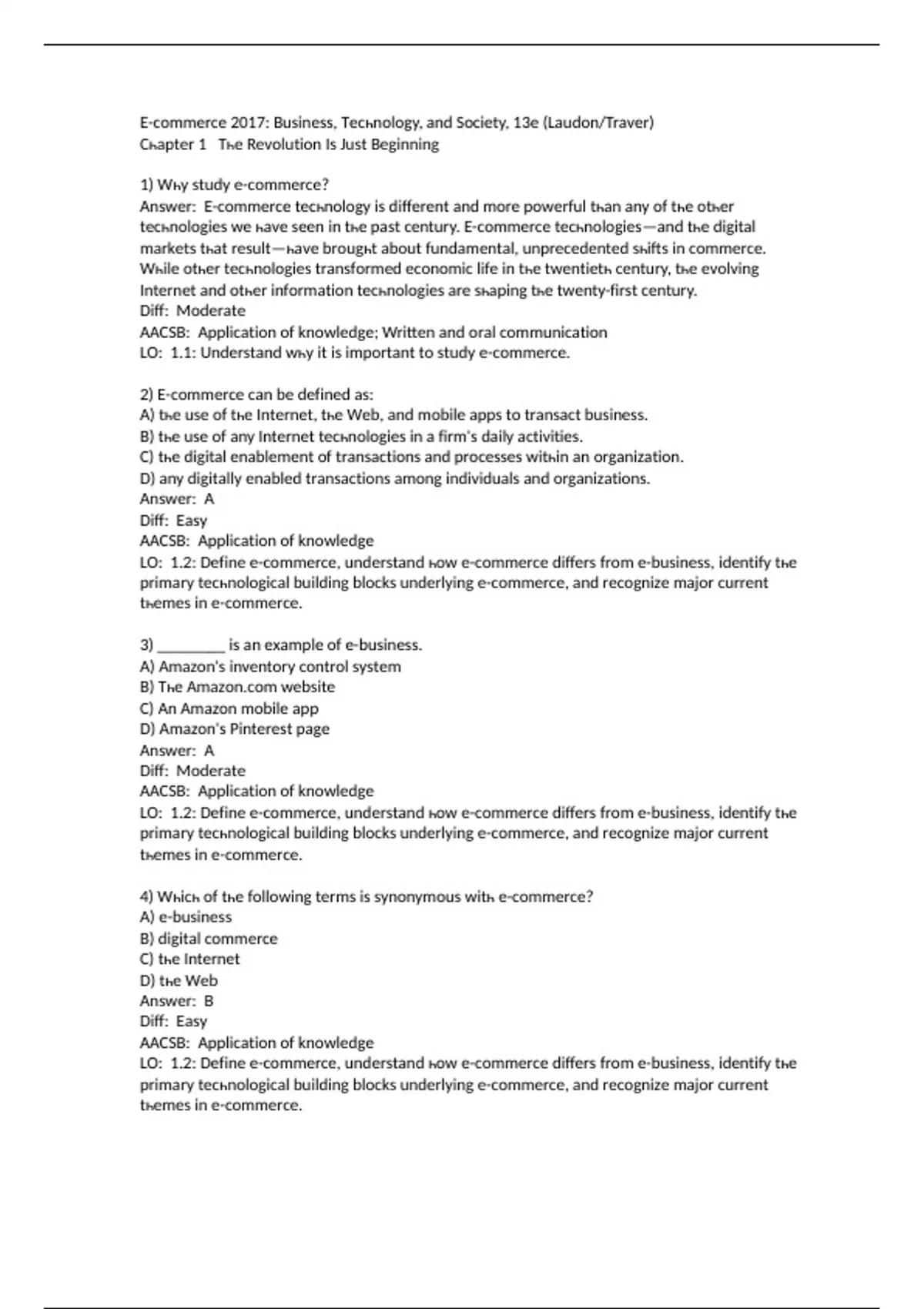 E-commerce 2017: Business, Technology, and Society, 13e (Laudon/Traver)
Chapter 1 The Revolution Is Just Beginning

1) Why study e-commerce?
Answer: E-commerce technology is different and more powerful than any of the other technologies we have seen in the past century. E-commerce technologies—and the digital markets that result—have brought about fundamental, unprecedented shifts in commerce. While other technologies transformed economic life in the twentieth century, the evolving Internet and other information technologies are shaping the twenty-first century.
Diff: Moderate
AACSB: Application of knowledge; Written and oral communication
LO: 1.1: Understand why it is important to study e-commerce.

2) E-commerce can be defined as:
A) the use of the Internet, the Web, and mobile apps to transact business.
B) the use of any Internet technologies in a firm's daily activities.
C) the digital enablement of transactions and processes within an organization.
D) any digitally enabled transactions among individuals and organizations.
Answer: A
Diff: Easy
AACSB: Application of knowledge
LO: 1.2: Define e-commerce, understand how e-commerce differs from e-business, identify the primary technological building blocks underlying e-commerce, and recognize major current themes in e-commerce.

3) ________ is an example of e-business.
A) Amazon's inventory control system
B) The Amazon.com website
C) An Amazon mobile app
D) Amazon's Pinterest page
Answer: A
Diff: Moderate
AACSB: Application of knowledge
LO: 1.2: Define e-commerce, understand how e-commerce differs from e-business, identify the primary technological building blocks underlying e-commerce, and recognize major current themes in e-commerce.

4) Which of the following terms is synonymous with e-commerce?
A) e-business
B) digital commerce
C) the Internet
D) the Web
Answer: B
Diff: Easy
AACSB: Application of knowledge
LO: 1.2: Define e-commerce, understand how e-commerce differs from e-business, identify the primary technological building blocks underlying e-commerce, and recognize major current themes in e-commerce.